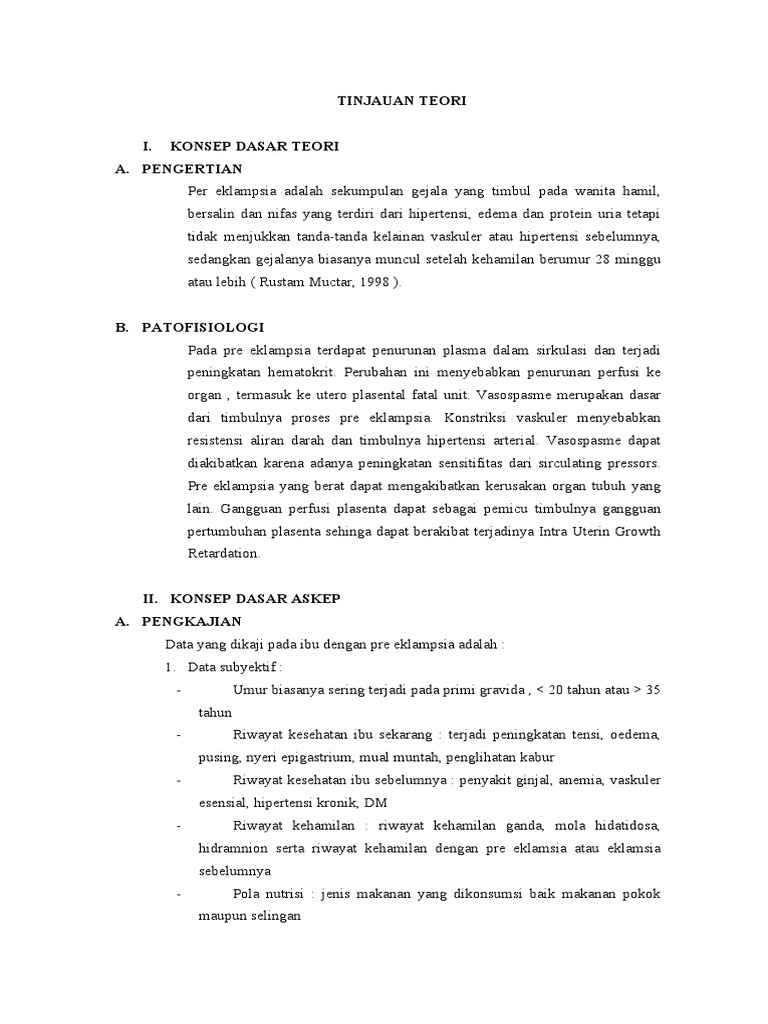 TINJAUAN TEORI

I. KONSEP DASAR TEORI

A. PENGERTIAN

Per eklampsia adalah sekumpulan gejala yang timbul pada wanita hamil, bersalin dan nifas yang terdiri dari hipertensi, edema dan protein uria tetapi tidak menjukkan tanda-tanda kelainan vaskuler atau hipertensi sebelumnya, sedangkan gejalanya biasanya muncul setelah kehamilan berumur 28 minggu atau lebih ( Rustam Muctar, 1998 ).

B. PATOFISIOLOGI

Pada pre eklampsia terdapat penurunan plasma dalam sirkulasi dan terjadi peningkatan hematokrit. Perubahan ini menyebabkan penurunan perfusi ke organ , termasuk ke utero plasental fatal unit. Vasospasme merupakan dasar dari timbulnya proses pre eklampsia. Konstriksi vaskuler menyebabkan resistensi aliran darah dan timbulnya hipertensi arterial. Vasospasme dapat diakibatkan karena adanya peningkatan sensitifitas dari sirculating pressors. Pre eklampsia yang berat dapat mengakibatkan kerusakan organ tubuh yang lain. Gangguan perfusi plasenta dapat sebagai pemicu timbulnya gangguan pertumbuhan plasenta sehinga dapat berakibat terjadinya Intra Uterin Growth Retardation.

II. KONSEP DASAR ASKEP

A. PENGKAJIAN

Data yang dikaji pada ibu dengan pre eklampsia adalah :

1. Data subyektif :

- Umur biasanya sering terjadi pada primi gravida , < 20 tahun atau > 35 tahun

- Riwayat kesehatan ibu sekarang : terjadi peningkatan tensi, oedema, pusing, nyeri epigastrium, mual muntah, penglihatan kabur

- Riwayat kesehatan ibu sebelumnya : penyakit ginjal, anemia, vaskuler esensial, hipertensi kronik, DM

- Riwayat kehamilan : riwayat kehamilan ganda, mola hidatidosa, hidramnion serta riwayat kehamilan dengan pre eklamsia atau eklamsia sebelumnya

- Pola nutrisi : jenis makanan yang dikonsumsi baik makanan pokok maupun selingan